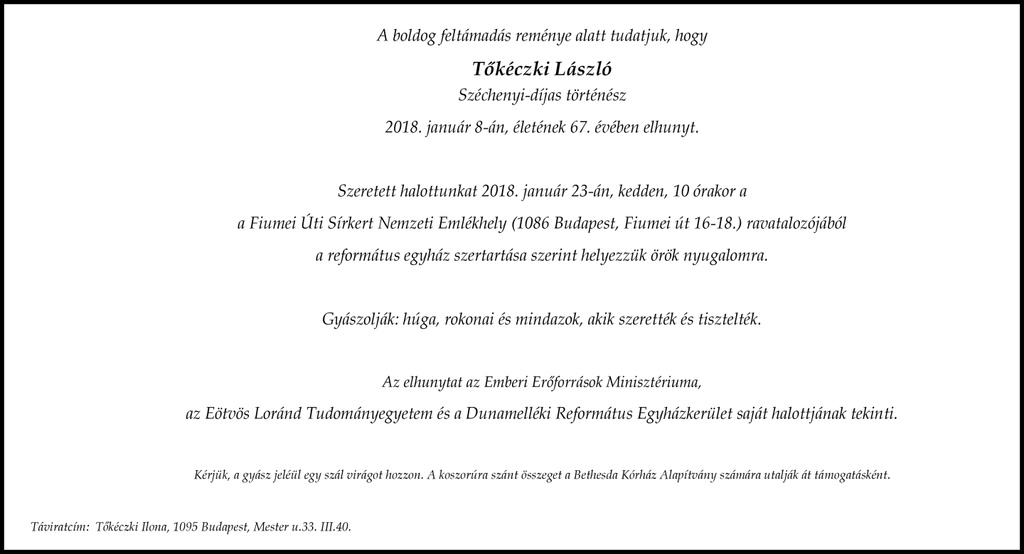 A boldog feltámadás reménye alatt tudatjuk, hogy

Tőkéczki László

Széchenyi-díjas történész

2018. január 8-án, életének 67. évében elhunyt.

Szeretett halottunkat 2018. január 23-án, kedden, 10 órakor a

a Fiumei Úti Sírkert Nemzeti Emlékhely (1086 Budapest, Fiumei út 16-18.) ravatalozójából

a református egyház szertartása szerint helyezzük örök nyugalomra.

Gyászolják: húga, rokonai és mindazok, akik szerették és tisztelték.

Az elhunytat az Emberi Erőforrások Minisztériuma,

az Eötvös Loránd Tudományegyetem és a Dunamelléki Református Egyházkerület saját halottjának tekinti.

Kérjük, a gyász jeléül egy szál virágot hozzon. A koszorúra szánt összeget a Bethesda Kórház Alapítvány számára utalják át támogatásként.

Táviratcím: Tőkéczki Ilona, 1095 Budapest, Mester u.33. III.40.